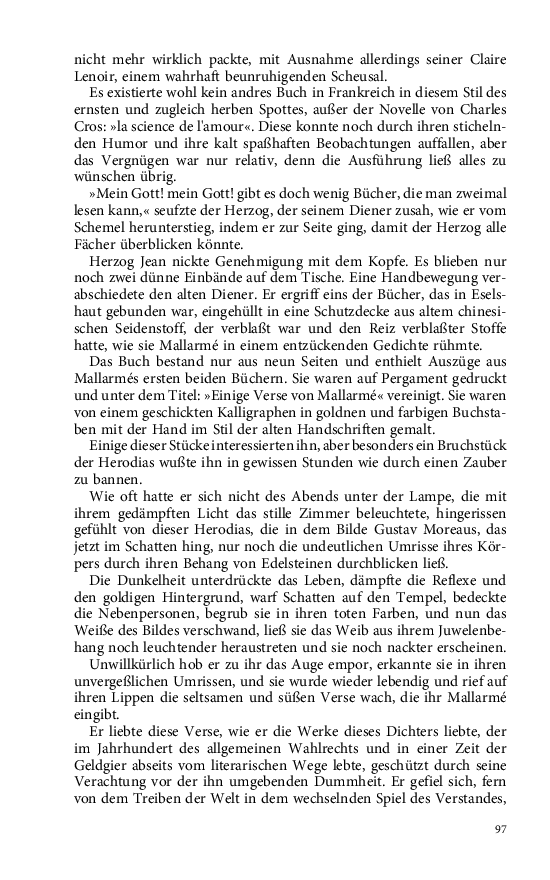 nicht mehr wirklich packte, mit Ausnahme allerdings seiner Claire Lenoir, einem wahrhaft beunruhigenden Scheusal.

Es existierte wohl kein andres Buch in Frankreich in diesem Stil des ernsten und zugleich herben Spottes, außer der Novelle von Charles Cros: »la science de l'amour«. Diese konnte noch durch ihren stichelnden Humor und ihre kalt spaßhaften Beobachtungen auffallen, aber das Vergnügen war nur relativ, denn die Ausführung ließ alles zu wünschen übrig.

»Mein Gott! mein Gott! gibt es doch wenig Bücher, die man zweimal lesen kann,« seufzte der Herzog, der seinem Diener zusah, wie er vom Schemel herunterstieg, indem er zur Seite ging, damit der Herzog alle Fächer überblicken könnte.

Herzog Jean nickte Genehmigung mit dem Kopfe. Es blieben nur noch zwei dünne Einbände auf dem Tische. Eine Handbewegung verabschiedete den alten Diener. Er ergriff eins der Bücher, das in Eselshaut gebunden war, eingehüllt in eine Schutzdecke aus altem chinesischen Seidenstoff, der verblaßt war und den Reiz verblaßter Stoffe hatte, wie sie Mallarmé in einem entzückenden Gedichte rühmte.

Das Buch bestand nur aus neun Seiten und enthielt Auszüge aus Mallarmés ersten beiden Büchern. Sie waren auf Pergament gedruckt und unter dem Titel: »Einige Verse von Mallarmé« vereinigt. Sie waren von einem geschickten Kalligraphen in goldnen und farbigen Buchstaben mit der Hand im Stil der alten Handschriften gemalt.

Einige dieser Stücke interessierten ihn, aber besonders ein Bruchstück der Herodias wußte ihn in gewissen Stunden wie durch einen Zauber zu bannen.

Wie oft hatte er sich nicht des Abends unter der Lampe, die mit ihrem gedämpften Licht das stille Zimmer beleuchtete, hingerissen gefühlt von dieser Herodias, die in dem Bilde Gustav Moreaus, das jetzt im Schatten hing, nur noch die undeutlichen Umrisse ihres Körpers durch ihren Behang von Edelsteinen durchblicken ließ.

Die Dunkelheit unterdrückte das Leben, dämpfte die Reflexe und den goldigen Hintergrund, warf Schatten auf den Tempel, bedeckte die Nebenpersonen, begrub sie in ihren toten Farben, und nun das Weiße des Bildes verschwand, ließ sie das Weib aus ihrem Juwelenbehang noch leuchtender heraustreten und sie noch nackter erscheinen.

Unwillkürlich hob er zu ihr das Auge empor, erkannte sie in ihren unvergeßlichen Umrissen, und sie wurde wieder lebendig und rief auf ihren Lippen die seltsamen und süßen Verse wach, die ihr Mallarmé eingibt.

Er liebte diese Verse, wie er die Werke dieses Dichters liebte, der im Jahrhundert des allgemeinen Wahlrechts und in einer Zeit der Geldgier abseits vom literarischen Wege lebte, geschützt durch seine Verachtung vor der ihn umgebenden Dummheit. Er gefiel sich, fern von dem Treiben der Welt in dem wechselnden Spiel des Verstandes,

97